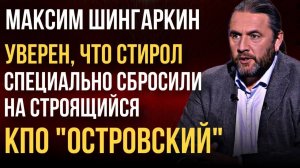 МАКСИМ ШИНГАРКИН

УВЕРЕН, ЧТО СТИРОЛ СПЕЦИАЛЬНО СБРОСИЛИ НА СТРОЯЩИЙСЯ КПО "ОСТРОВСКИЙ"